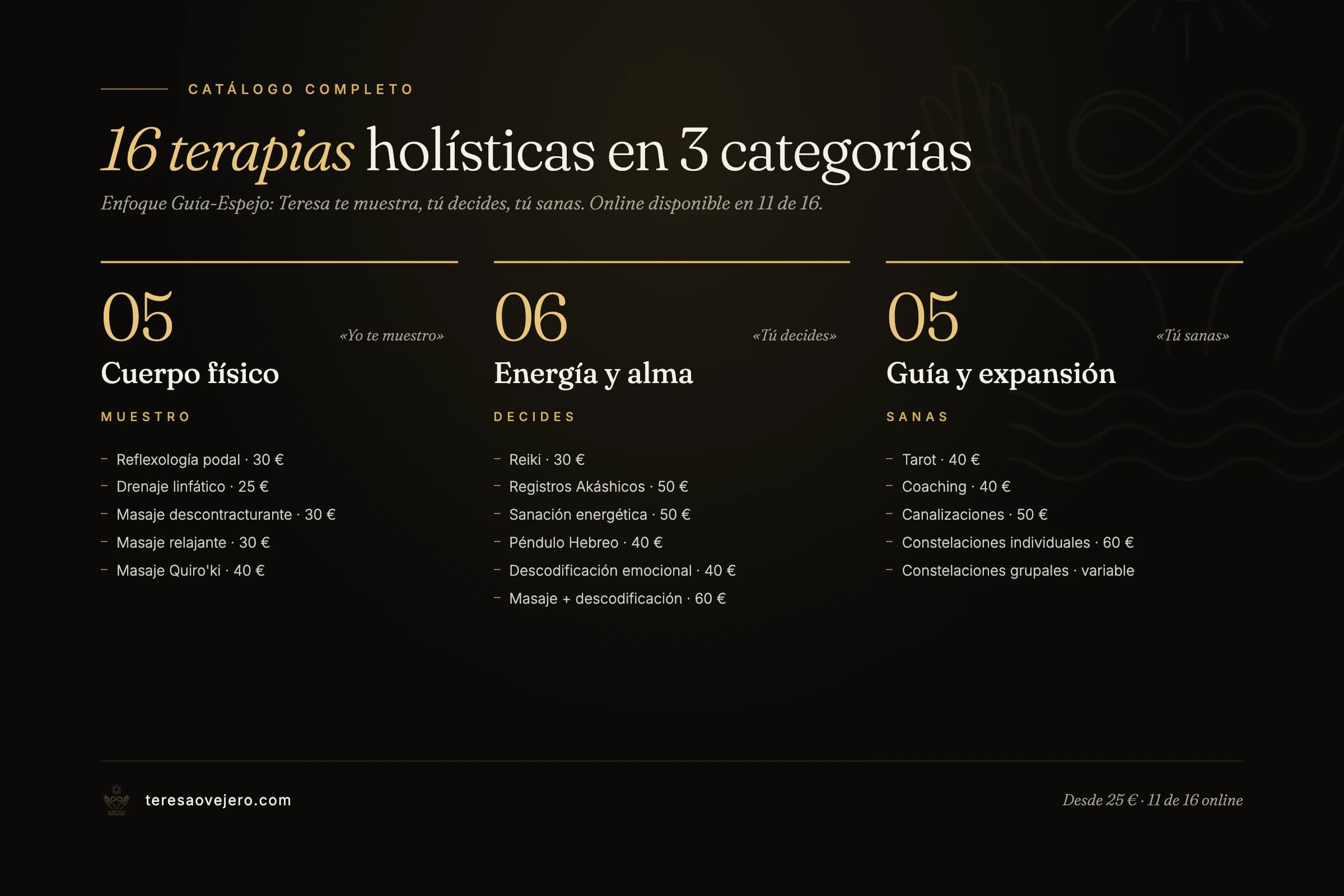 CATÁLOGO COMPLETO

16 terapias holísticas en 3 categorías

Enfoque Guía-Espejo: Teresa te muestra, tú decides, tú sanas. Online disponible en 11 de 16.

05

«Yo te muestro»

Cuerpo físico

MUESTRO

– Reflexología podal · 30 €
– Drenaje linfático · 25 €
– Masaje descontracturante · 30 €
– Masaje relajante · 30 €
– Masaje Quiro'ki · 40 €

06

«Tú decides»

Energía y alma

DECIDES

– Reiki · 30 €
– Registros Akáshicos · 50 €
– Sanación energética · 50 €
– Péndulo Hebreo · 40 €
– Descodificación emocional · 40 €
– Masaje + descodificación · 60 €

05

«Tú sanas»

Guía y expansión

SANAS

– Tarot · 40 €
– Coaching · 40 €
– Canalizaciones · 50 €
– Constelaciones individuales · 60 €
– Constelaciones grupales · variable

teresaovejero.com

Desde 25 € · 11 de 16 online